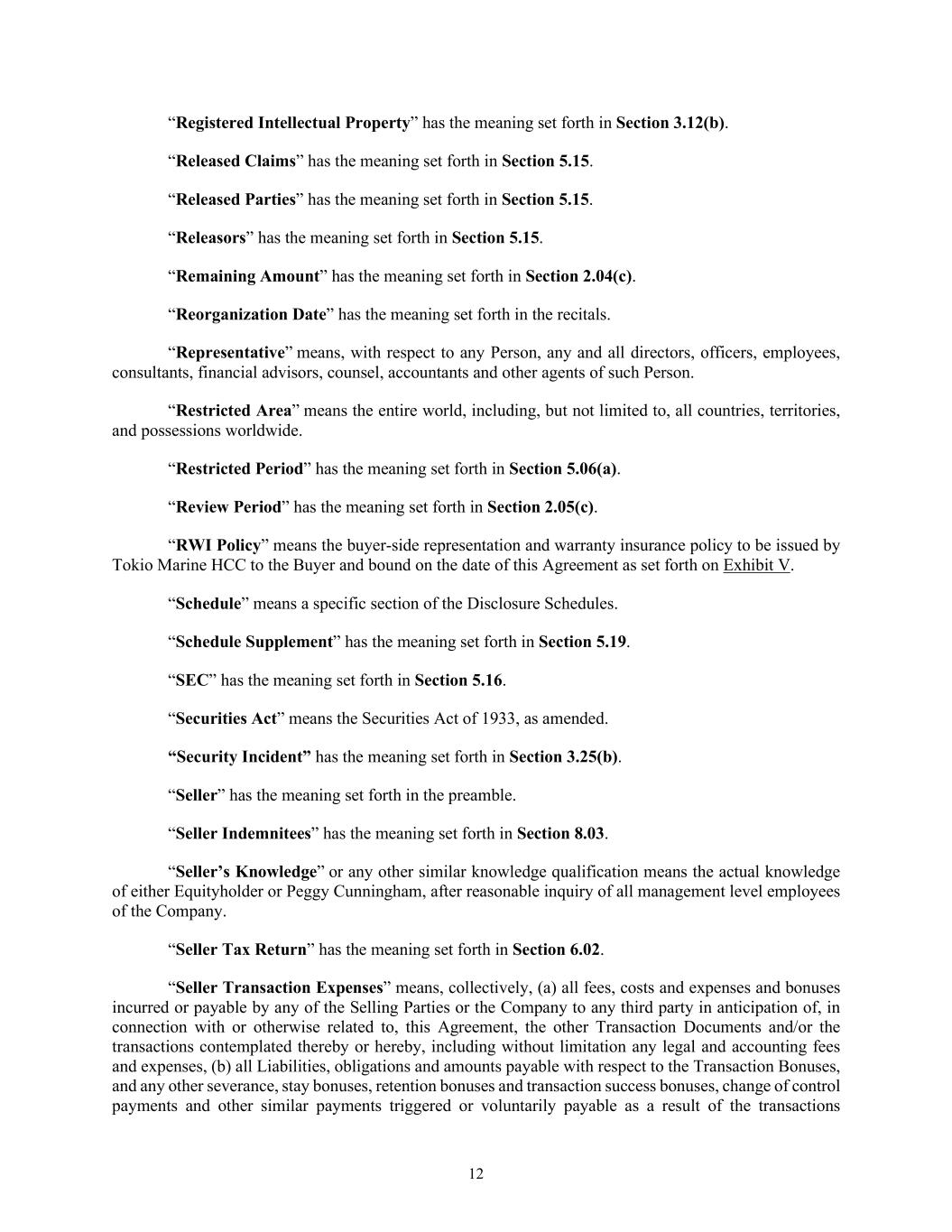 “Registered Intellectual Property” has the meaning set forth in Section 3.12(b).

“Released Claims” has the meaning set forth in Section 5.15.

“Released Parties” has the meaning set forth in Section 5.15.

“Releasors” has the meaning set forth in Section 5.15.

“Remaining Amount” has the meaning set forth in Section 2.04(c).

“Reorganization Date” has the meaning set forth in the recitals.

“Representative” means, with respect to any Person, any and all directors, officers, employees, consultants, financial advisors, counsel, accountants and other agents of such Person.

“Restricted Area” means the entire world, including, but not limited to, all countries, territories, and possessions worldwide.

“Restricted Period” has the meaning set forth in Section 5.06(a).

“Review Period” has the meaning set forth in Section 2.05(c).

“RWI Policy” means the buyer-side representation and warranty insurance policy to be issued by Tokio Marine HCC to the Buyer and bound on the date of this Agreement as set forth on Exhibit V.

“Schedule” means a specific section of the Disclosure Schedules.

“Schedule Supplement” has the meaning set forth in Section 5.19.

“SEC” has the meaning set forth in Section 5.16.

“Securities Act” means the Securities Act of 1933, as amended.

“Security Incident” has the meaning set forth in Section 3.25(b).

“Seller” has the meaning set forth in the preamble.

“Seller Indemnitees” has the meaning set forth in Section 8.03.

“Seller’s Knowledge” or any other similar knowledge qualification means the actual knowledge of either Equityholder or Peggy Cunningham, after reasonable inquiry of all management level employees of the Company.

“Seller Tax Return” has the meaning set forth in Section 6.02.

“Seller Transaction Expenses” means, collectively, (a) all fees, costs and expenses and bonuses incurred or payable by any of the Selling Parties or the Company to any third party in anticipation of, in connection with or otherwise related to, this Agreement, the other Transaction Documents and/or the transactions contemplated thereby or hereby, including without limitation any legal and accounting fees and expenses, (b) all Liabilities, obligations and amounts payable with respect to the Transaction Bonuses, and any other severance, stay bonuses, retention bonuses and transaction success bonuses, change of control payments and other similar payments triggered or voluntarily payable as a result of the transactions

12